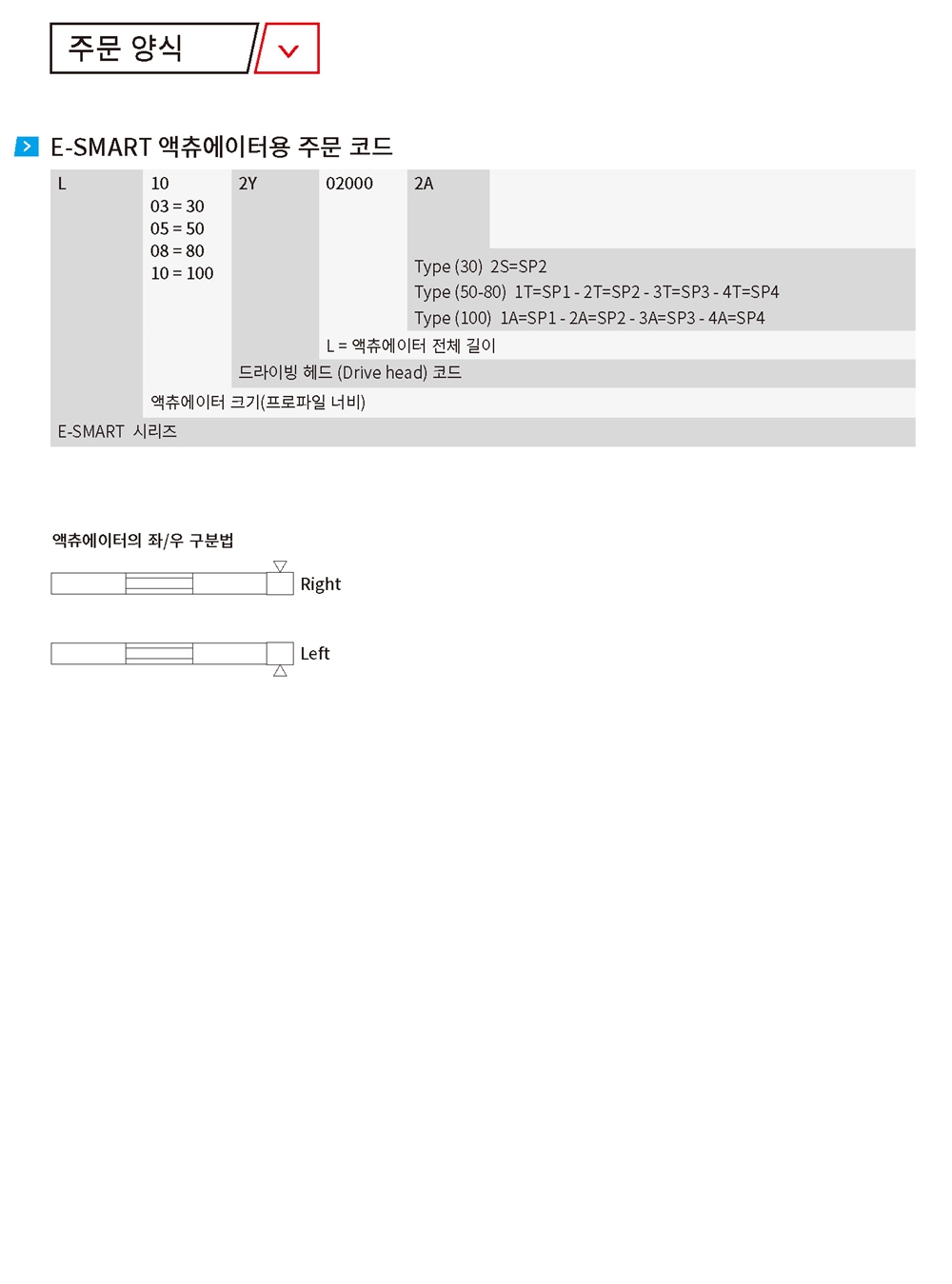 주문 양식

E-SMART 액츄에이터용 주문 코드

L

10
03 = 30
05 = 50
08 = 80
10 = 100

2Y

02000

2A

Type (30) 2S=SP2
Type (50-80) 1T=SP1 - 2T=SP2 - 3T=SP3 - 4T=SP4
Type (100) 1A=SP1 - 2A=SP2 - 3A=SP3 - 4A=SP4

L = 액츄에이터 전체 길이

드라이빙 헤드 (Drive head) 코드

액츄에이터 크기(프로파일 너비)

E-SMART 시리즈

액츄에이터의 좌/우 구분법

Right

Left